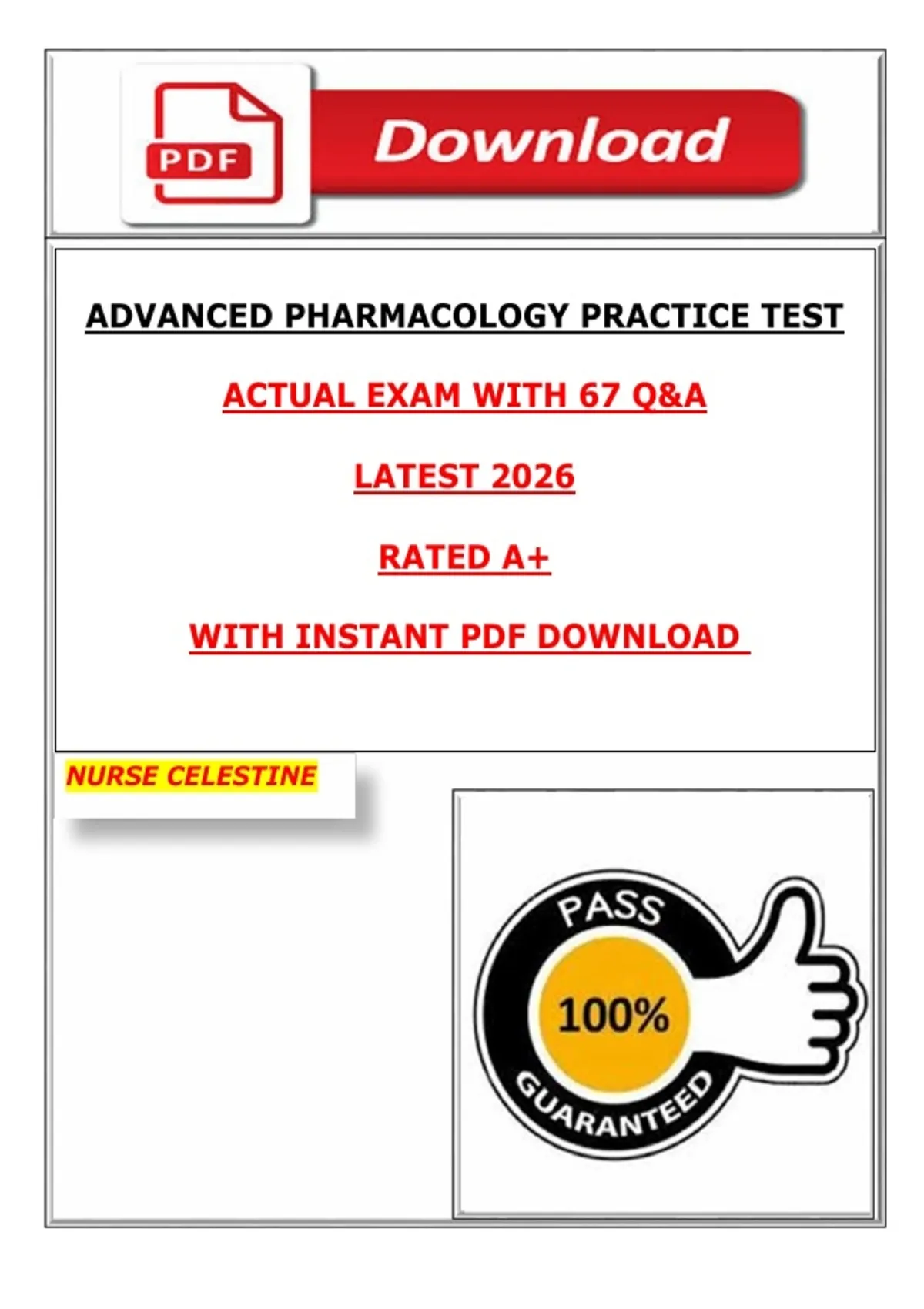 PDF

Download

ADVANCED PHARMACOLOGY PRACTICE TEST

ACTUAL EXAM WITH 67 Q&A

LATEST 2026

RATED A+

WITH INSTANT PDF DOWNLOAD

NURSE CELESTINE

PASS

100%

GUARANTEED